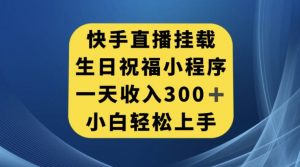 快手直播挂载
生日祝福小程序
一天收入300＋
小白轻松上手